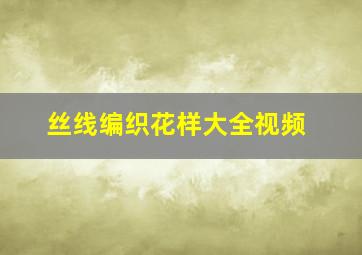 丝线编织花样大全视频